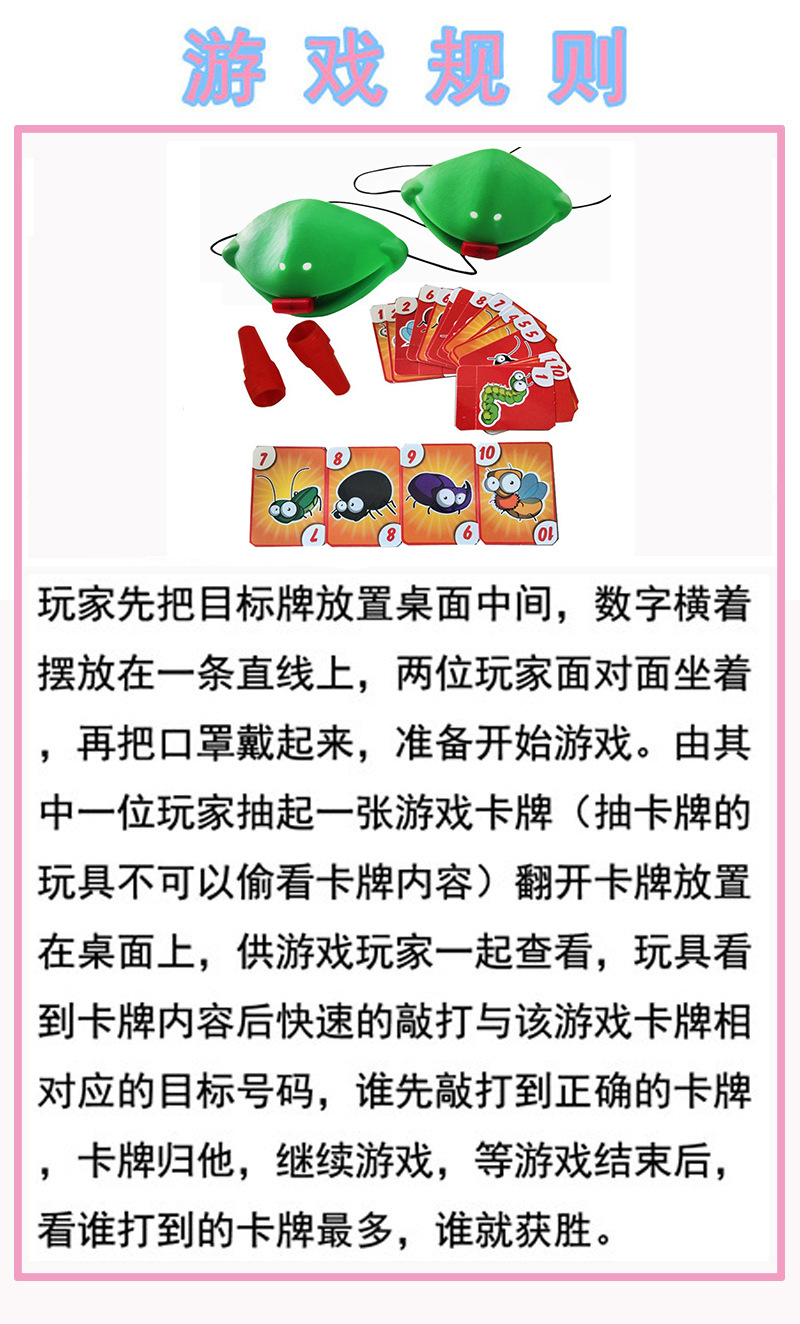 游戏规则

玩家先把目标牌放置桌面中间，数字横着摆放在一条直线上，两位玩家面对面坐着，再把口罩戴起来，准备开始游戏。由其中一位玩家抽起一张游戏卡牌（抽卡牌的玩具不可以偷看卡牌内容）翻开卡牌放置在桌面上，供游戏玩家一起查看，玩具看到卡牌内容后快速的敲打与该游戏卡牌相对应的目标号码，谁先敲打到正确的卡牌，卡牌归他，继续游戏，等游戏结束后，看谁打到的卡牌最多，谁就获胜。